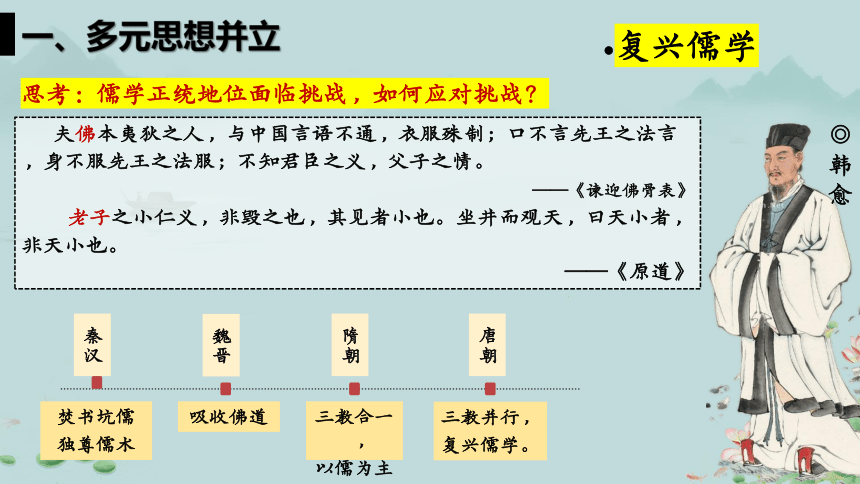 一、多元思想并立

•复兴儒学

思考：儒学正统地位面临挑战，如何应对挑战？

夫佛本夷狄之人，与中国言语不通，衣服殊制；口不言先王之法言，身不服先王之法服；不知君臣之义，父子之情。

——《谏迎佛骨表》

老子之小仁义，非毁之也，其见者小也。坐井而观天，曰天小者，非天小也。

——《原道》

◎韩愈

秦汉

魏晋

隋朝

唐朝

焚书坑儒
独尊儒术

吸收佛道

三教合一，以儒为主

三教并行，复兴儒学。